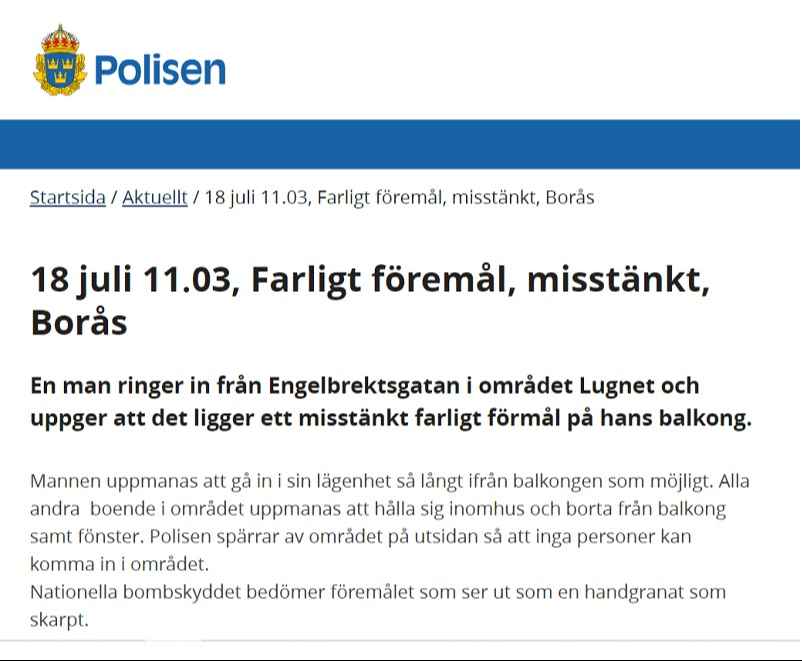 Polisen

Startsida / Aktuellt / 18 juli 11.03, Farligt föremål, misstänkt, Borås

18 juli 11.03, Farligt föremål, misstänkt, Borås

En man ringer in från Engelbrektsgatan i området Lugnet och uppger att det ligger ett misstänkt farligt förmål på hans balkong.

Mannen uppmanas att gå in i sin lägenhet så långt ifrån balkongen som möjligt. Alla andra boende i området uppmanas att hålla sig inomhus och borta från balkong samt fönster. Polisen spärrar av området på utsidan så att inga personer kan komma in i området.
Nationella bombskyddet bedömer föremålet som ser ut som en handgranat som skarpt.